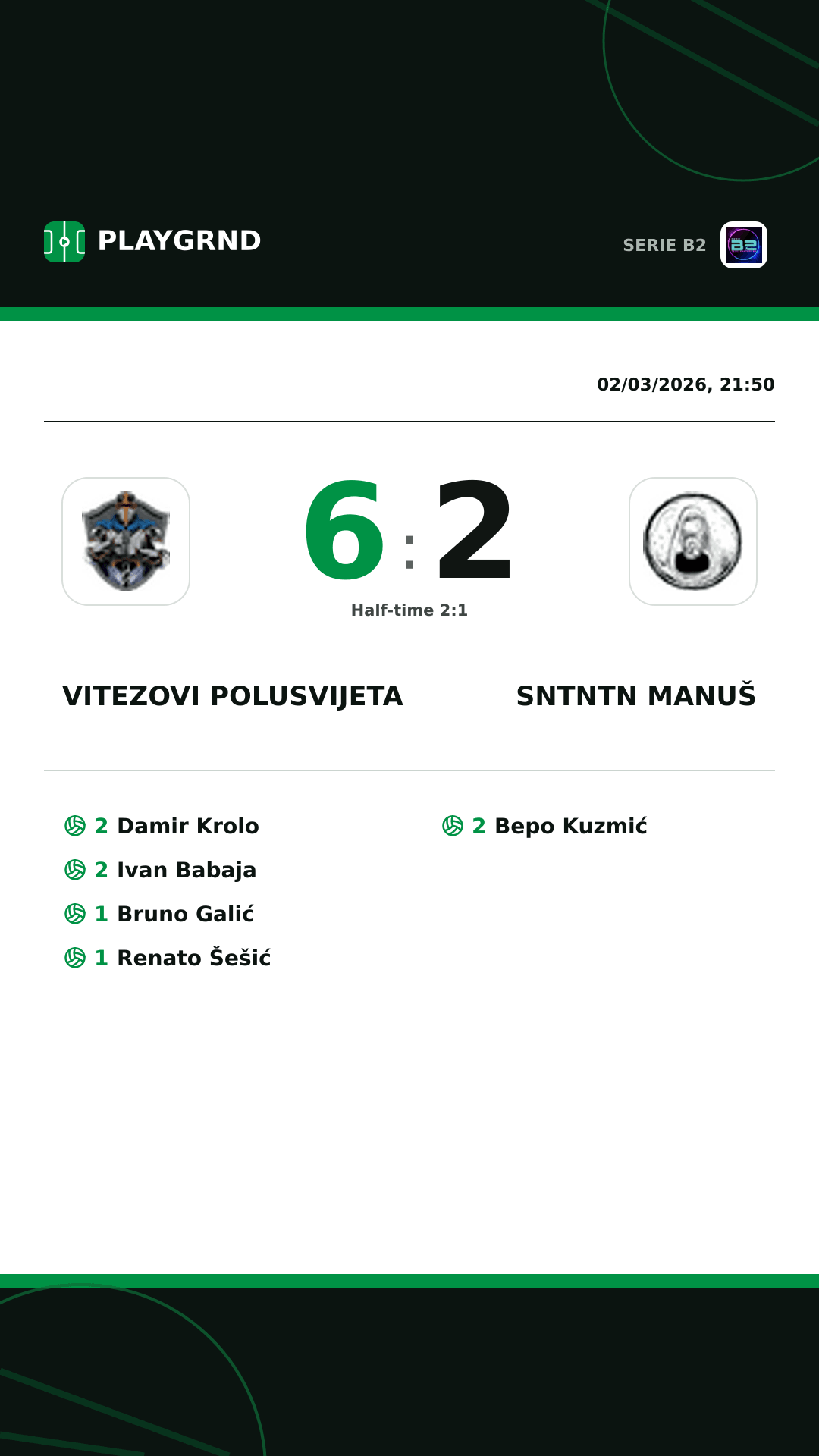 PLAYGRND

SERIE B2

02/03/2026, 21:50

6 : 2

Half-time 2:1

VITEZOVI POLUSVIJETA

SNTNTN MANUŠ

2 Damir Krolo
2 Ivan Babaja
1 Bruno Galić
1 Renato Šešić

2 Bepo Kuzmić